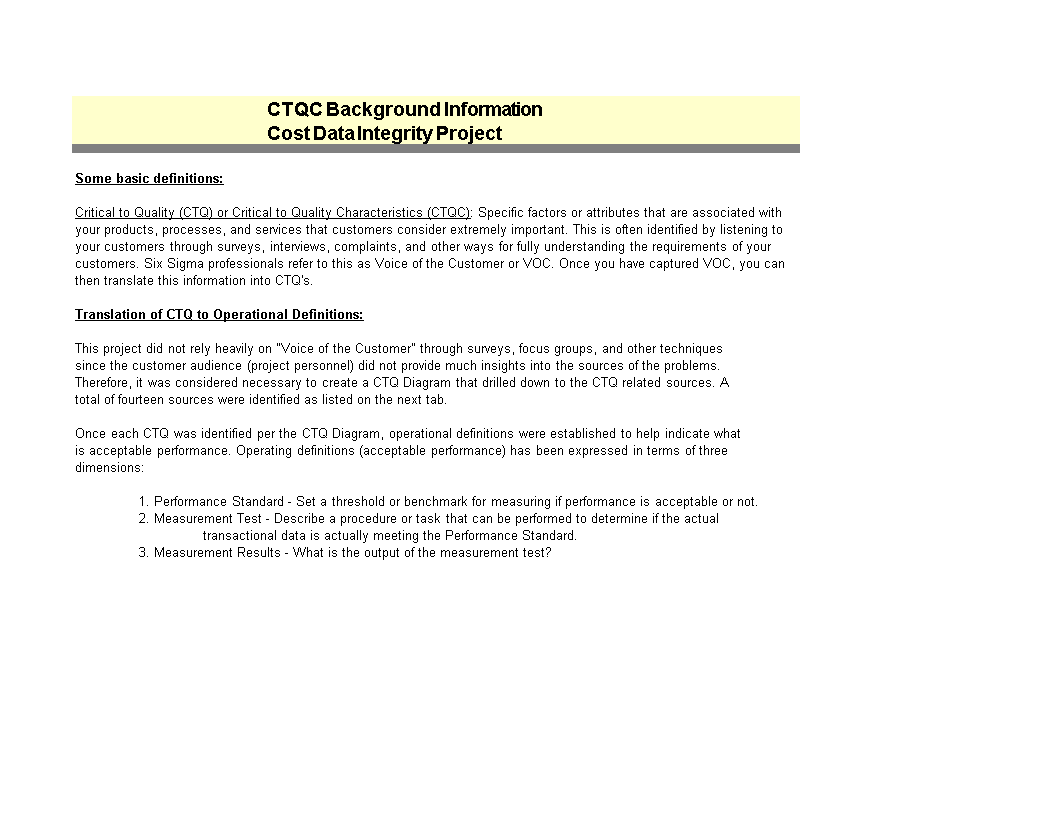 CTQC Background Information
Cost Data Integrity Project

Some basic definitions:

Critical to Quality (CTQ) or Critical to Quality Characteristics (CTQC): Specific factors or attributes that are associated with your products, processes, and services that customers consider extremely important. This is often identified by listening to your customers through surveys, interviews, complaints, and other ways for fully understanding the requirements of your customers. Six Sigma professionals refer to this as Voice of the Customer or VOC. Once you have captured VOC, you can then translate this information into CTQ's.

Translation of CTQ to Operational Definitions:

This project did not rely heavily on "Voice of the Customer" through surveys, focus groups, and other techniques since the customer audience (project personnel) did not provide much insights into the sources of the problems. Therefore, it was considered necessary to create a CTQ Diagram that drilled down to the CTQ related sources. A total of fourteen sources were identified as listed on the next tab.

Once each CTQ was identified per the CTQ Diagram, operational definitions were established to help indicate what is acceptable performance. Operating definitions (acceptable performance) has been expressed in terms of three dimensions:

1. Performance Standard - Set a threshold or benchmark for measuring if performance is acceptable or not.
2. Measurement Test - Describe a procedure or task that can be performed to determine if the actual transactional data is actually meeting the Performance Standard.
3. Measurement Results - What is the output of the measurement test?